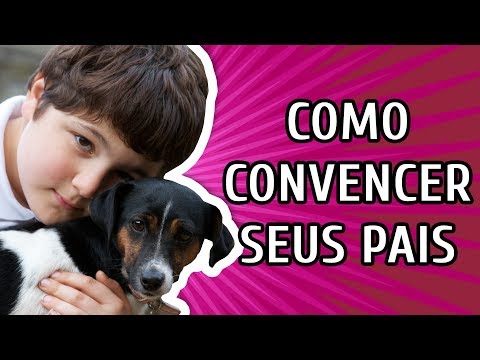 COMO
CONVENCER
SEUS PAIS